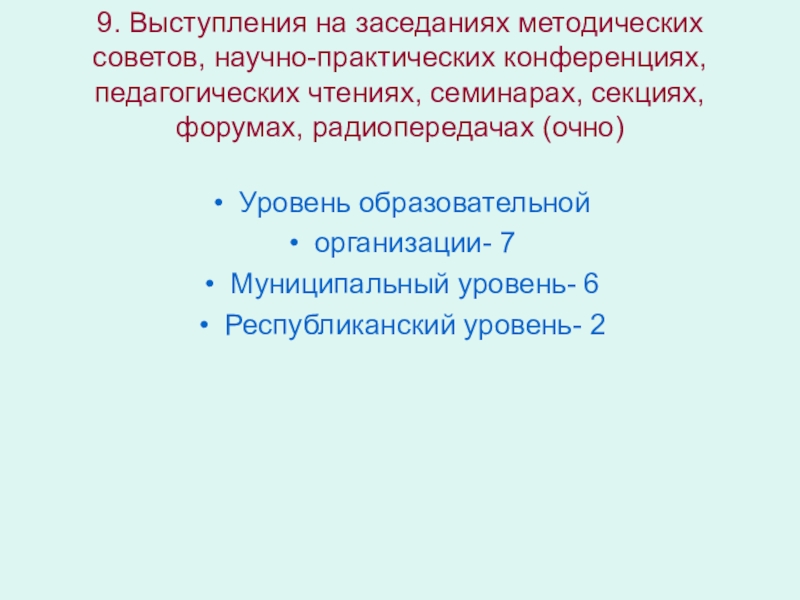 9. Выступления на заседаниях методических советов, научно-практических конференциях, педагогических чтениях, семинарах, секциях, форумах, радиопередачах (очно)

• Уровень образовательной
• организации- 7
• Муниципальный уровень- 6
• Республиканский уровень- 2